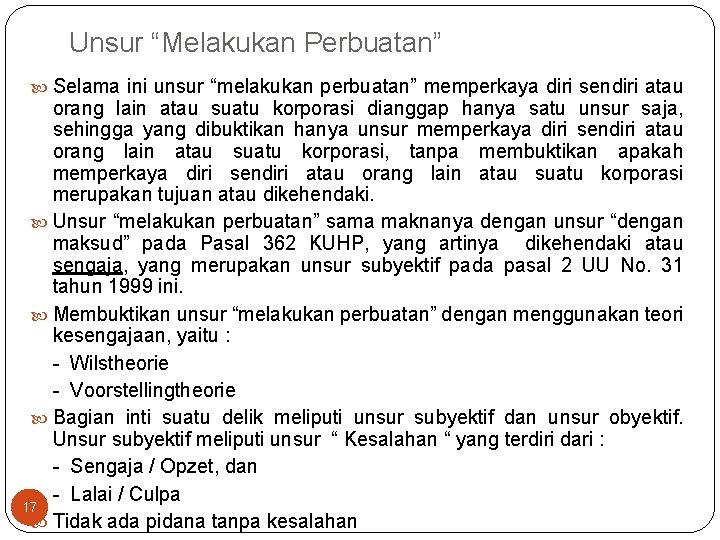 Unsur “Melakukan Perbuatan”

Selama ini unsur “melakukan perbuatan” memperkaya diri sendiri atau orang lain atau suatu korporasi dianggap hanya satu unsur saja, sehingga yang dibuktikan hanya unsur memperkaya diri sendiri atau orang lain atau suatu korporasi, tanpa membuktikan apakah memperkaya diri sendiri atau orang lain atau suatu korporasi merupakan tujuan atau dikehendaki.

Unsur “melakukan perbuatan” sama maknanya dengan unsur “dengan maksud” pada Pasal 362 KUHP, yang artinya dikehendaki atau sengaja, yang merupakan unsur subyektif pada pasal 2 UU No. 31 tahun 1999 ini.

Membuktikan unsur “melakukan perbuatan” dengan menggunakan teori kesengajaan, yaitu :

- Wilstheorie
- Voorstellingtheorie

Bagian inti suatu delik meliputi unsur subyektif dan unsur obyektif. Unsur subyektif meliputi unsur “ Kesalahan “ yang terdiri dari :

- Sengaja / Opzet, dan
- Lalai / Culpa

Tidak ada pidana tanpa kesalahan

17